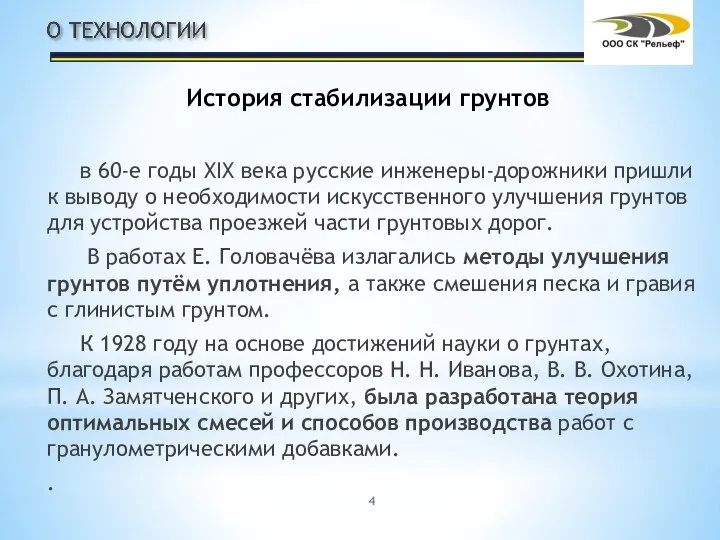 О ТЕХНОЛОГИИ

ООО СК "Рельеф"

История стабилизации грунтов

в 60-е годы XIX века русские инженеры-дорожники пришли к выводу о необходимости искусственного улучшения грунтов для устройства проезжей части грунтовых дорог.

В работах Е. Головачёва излагались методы улучшения грунтов путём уплотнения, а также смешения песка и гравия с глинистым грунтом.

К 1928 году на основе достижений науки о грунтах, благодаря работам профессоров Н. Н. Иванова, В. В. Охотина, П. А. Замятченского и других, была разработана теория оптимальных смесей и способов производства работ с гранулометрическими добавками.

.

4